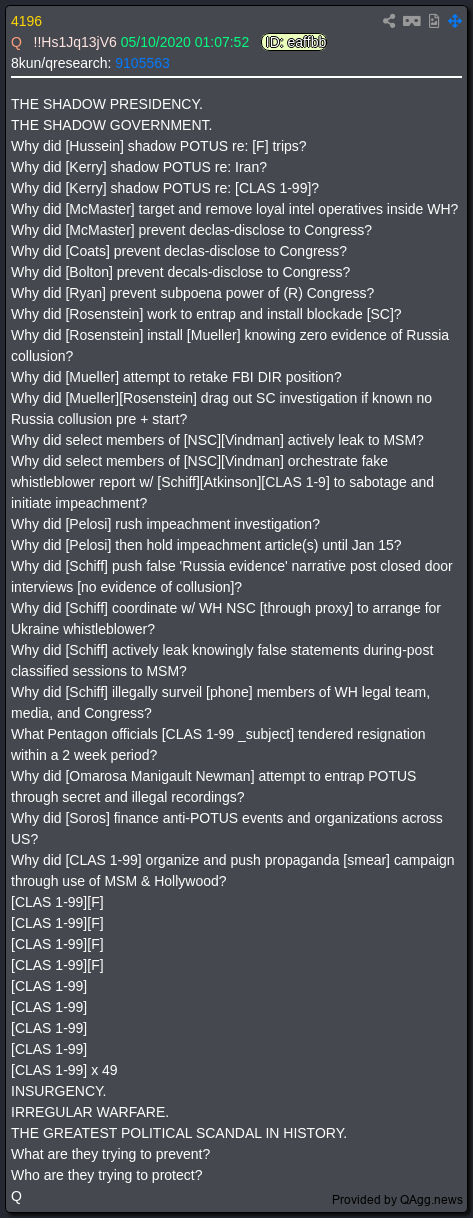 4196
Q !!Hs1Jq13jV6 05/10/2020 01:07:52 ID: eaffbb
8kun/qresearch: 9105563

THE SHADOW PRESIDENCY.
THE SHADOW GOVERNMENT.
Why did [Hussein] shadow POTUS re: [F] trips?
Why did [Kerry] shadow POTUS re: Iran?
Why did [Kerry] shadow POTUS re: [CLAS 1-99]?
Why did [McMaster] target and remove loyal intel operatives inside WH?
Why did [McMaster] prevent declas-disclose to Congress?
Why did [Coats] prevent declas-disclose to Congress?
Why did [Bolton] prevent decals-disclose to Congress?
Why did [Ryan] prevent subpoena power of (R) Congress?
Why did [Rosenstein] work to entrap and install blockade [SC]?
Why did [Rosenstein] install [Mueller] knowing zero evidence of Russia collusion?
Why did [Mueller] attempt to retake FBI DIR position?
Why did [Mueller][Rosenstein] drag out SC investigation if known no Russia collusion pre + start?
Why did select members of [NSC][Vindman] actively leak to MSM?
Why did select members of [NSC][Vindman] orchestrate fake whistleblower report w/ [Schiff][Atkinson][CLAS 1-9] to sabotage and initiate impeachment?
Why did [Pelosi] rush impeachment investigation?
Why did [Pelosi] then hold impeachment article(s) until Jan 15?
Why did [Schiff] push false 'Russia evidence' narrative post closed door interviews [no evidence of collusion]?
Why did [Schiff] coordinate w/ WH NSC [through proxy] to arrange for Ukraine whistleblower?
Why did [Schiff] actively leak knowingly false statements during-post classified sessions to MSM?
Why did [Schiff] illegally surveil [phone] members of WH legal team, media, and Congress?
What Pentagon officials [CLAS 1-99 _subject] tendered resignation within a 2 week period?
Why did [Omarosa Manigault Newman] attempt to entrap POTUS through secret and illegal recordings?
Why did [Soros] finance anti-POTUS events and organizations across US?
Why did [CLAS 1-99] organize and push propaganda [smear] campaign through use of MSM & Hollywood?
[CLAS 1-99][F]
[CLAS 1-99][F]
[CLAS 1-99][F]
[CLAS 1-99][F]
[CLAS 1-99]
[CLAS 1-99]
[CLAS 1-99]
[CLAS 1-99]
[CLAS 1-99] x 49
INSURGENCY.
IRREGULAR WARFARE.
THE GREATEST POLITICAL SCANDAL IN HISTORY.
What are they trying to prevent?
Who are they trying to protect?
Q
Provided by QAgg.news